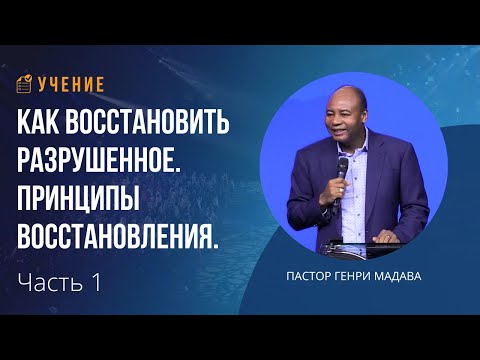 УЧЕНИЕ

КАК ВОССТАНОВИТЬ РАЗРУШЕННОЕ. ПРИНЦИПЫ ВОССТАНОВЛЕНИЯ.

Часть 1

ПАСТОР ГЕНРИ МАДАВА